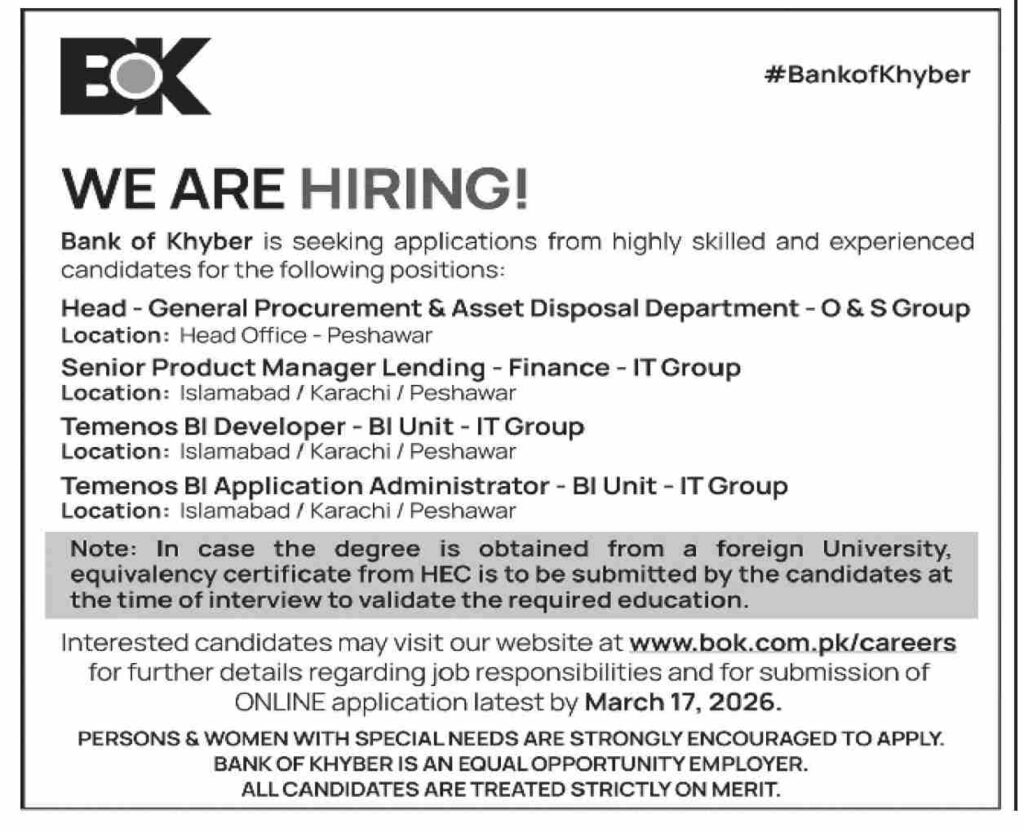 BOK

#BankofKhyber

WE ARE HIRING!

Bank of Khyber is seeking applications from highly skilled and experienced candidates for the following positions:

Head - General Procurement & Asset Disposal Department - O & S Group
Location: Head Office - Peshawar

Senior Product Manager Lending - Finance - IT Group
Location: Islamabad / Karachi / Peshawar

Temenos BI Developer - BI Unit - IT Group
Location: Islamabad / Karachi / Peshawar

Temenos BI Application Administrator - BI Unit - IT Group
Location: Islamabad / Karachi / Peshawar

Note: In case the degree is obtained from a foreign University, equivalency certificate from HEC is to be submitted by the candidates at the time of interview to validate the required education.

Interested candidates may visit our website at www.bok.com.pk/careers for further details regarding job responsibilities and for submission of ONLINE application latest by March 17, 2026.

PERSONS & WOMEN WITH SPECIAL NEEDS ARE STRONGLY ENCOURAGED TO APPLY.
BANK OF KHYBER IS AN EQUAL OPPORTUNITY EMPLOYER.
ALL CANDIDATES ARE TREATED STRICTLY ON MERIT.